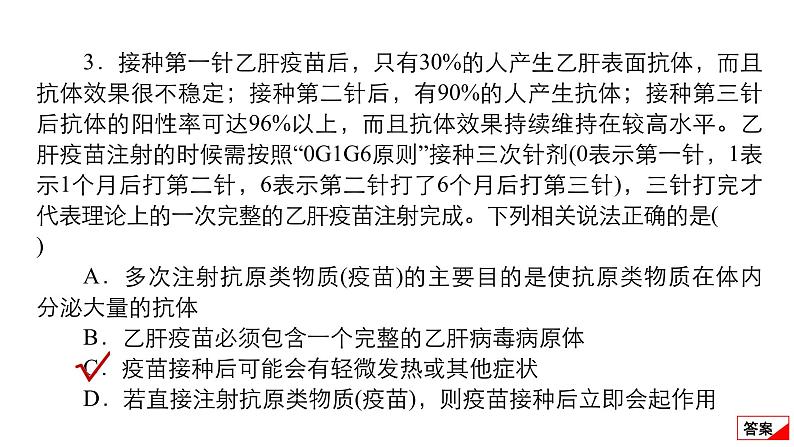 3．接种第一针乙肝疫苗后，只有30%的人产生乙肝表面抗体，而且抗体效果很不稳定；接种第二针后，有90%的人产生抗体；接种第三针后抗体的阳性率可达96%以上，而且抗体效果持续维持在较高水平。乙肝疫苗注射的时候需按照“0G1G6原则”接种三次针剂(0表示第一针，1表示1个月后打第二针，6表示第二针打了6个月后打第三针)，三针打完才代表理论上的一次完整的乙肝疫苗注射完成。下列相关说法正确的是(　　)

A．多次注射抗原类物质(疫苗)的主要目的是使抗原类物质在体内分泌大量的抗体

B．乙肝疫苗必须包含一个完整的乙肝病毒病原体

C．疫苗接种后可能会有轻微发热或其他症状

D．若直接注射抗原类物质(疫苗)，则疫苗接种后立即会起作用

答案